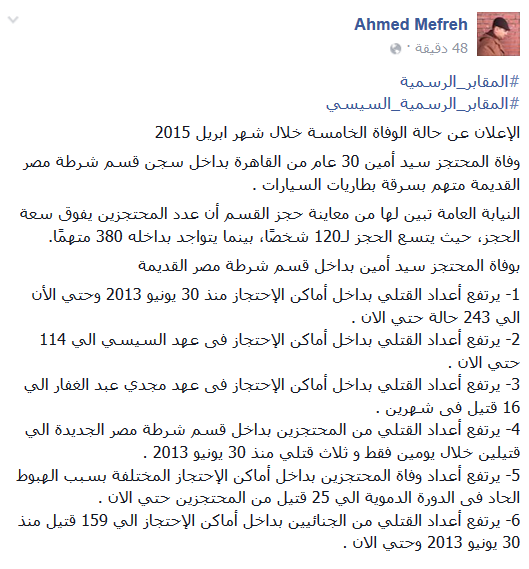 Ahmed Mefreh
48 دقيقة ·

#المقابر_الرسمية
#المقابر_الرسمية_السيسي

الإعلان عن حالة الوفاة الخامسة خلال شهر ابريل 2015

وفاة المحتجز سيد أمين 30 عام من القاهرة بداخل سجن قسم شرطة مصر القديمة متهم بسرقة بطاريات السيارات .

النيابة العامة تبين لها من معاينة حجز القسم أن عدد المحتجزين يفوق سعة الحجز، حيث يتسع الحجز لـ120 شخصًا، بينما يتواجد بداخله 380 متهمًا.

بوفاة المحتجز سيد أمين بداخل قسم شرطة مصر القديمة

1- يرتفع أعداد القتلي بداخل أماكن الإحتجاز منذ 30 يونيو 2013 وحتي الأن الي 243 حالة حتي الان .
2- يرتفع أعداد القتلي بداخل أماكن الإحتجاز فى عهد السيسي الي 114 حتي الان .
3- يرتفع أعداد القتلي بداخل أماكن الإحتجاز فى عهد مجدي عبد الغفار الي 16 قتيل فى شهرين .
4- يرتفع أعداد القتلي من المحتجزين بداخل قسم شرطة مصر الجديدة الي قتيلين خلال يومين فقط و ثلاث قتلي منذ 30 يونيو 2013 .
5- يرتفع أعداد وفاة المحتجزين بداخل أماكن الإحتجاز المختلفة بسبب الهبوط الحاد فى الدورة الدموية الي 25 قتيل من المحتجزين حتي الان .
6- يرتفع أعداد القتلي من الجنائيين بداخل أماكن الإحتجاز الي 159 قتيل منذ 30 يونيو 2013 وحتي الان .